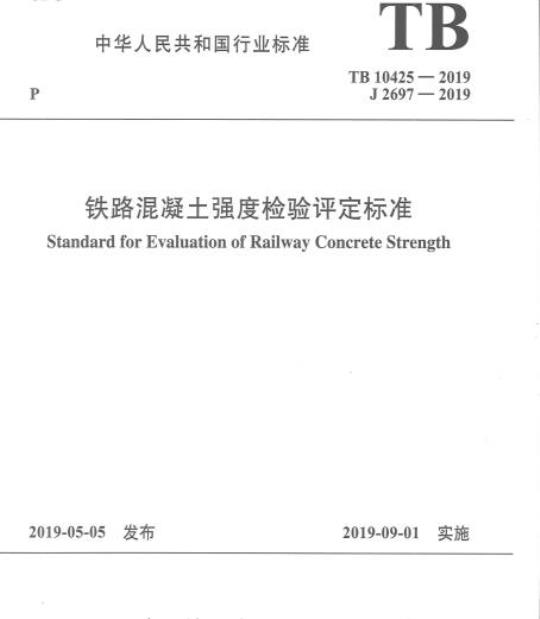 中华人民共和国行业标准

TB

P

TB 10425 — 2019
J 2697 — 2019

铁路混凝土强度检验评定标准
Standard for Evaluation of Railway Concrete Strength

2019-05-05 发布

2019-09-01 实施